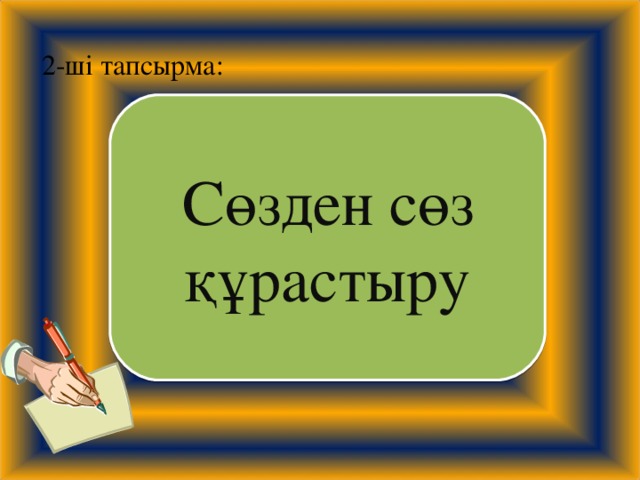 2-ші тапсырма:

Сөзден сөз құрастыру